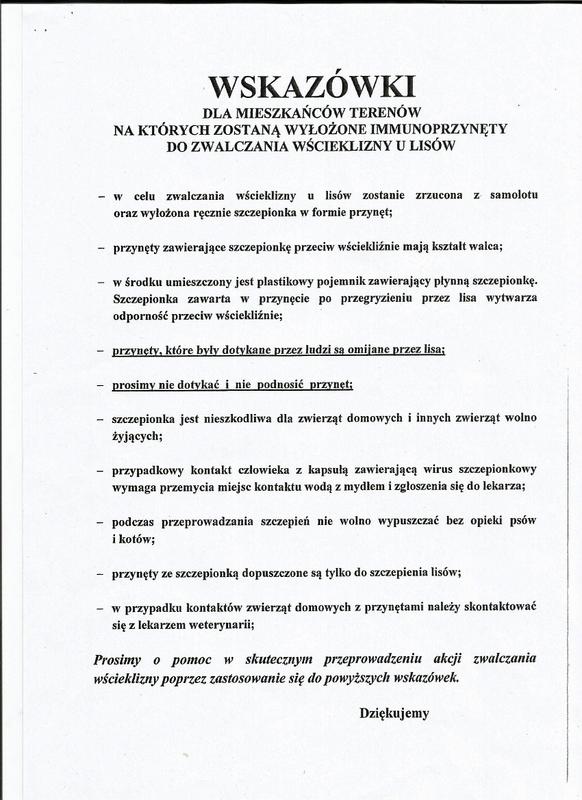 WSKAZÓWKI
DLA MIESZKAŃCÓW TERENÓW
NA KTÓRYCH ZOSTANĄ WYŁOŻONE IMMUNOPRZYNĘTY
DO ZWALCZANIA WŚCIEKLIZNY U LISÓW

– w celu zwalczania wścieklizny u lisów zostanie zrzucona z samolotu oraz wyłożona ręcznie szczepionka w formie przynęt;

– przynęty zawierające szczepionkę przeciw wściekliźnie mają kształt walca;

– w środku umieszczony jest plastikowy pojemnik zawierający płynną szczepionkę. Szczepionka zawarta w przynęcie po przegryzieniu przez lisa wytwarza odporność przeciw wściekliźnie;

– przynęty, które były dotykane przez ludzi są omijane przez lisa;

– prosimy nie dotykać i nie podnosić przynęt;

– szczepionka jest nieszkodliwa dla zwierząt domowych i innych zwierząt wolno żyjących;

– przypadkowy kontakt człowieka z kapsułą zawierającą wirus szczepionkowy wymaga przemycia miejsc kontaktu wodą z mydłem i zgłoszenia się do lekarza;

– podczas przeprowadzania szczepień nie wolno wypuszczać bez opieki psów i kotów;

– przynęty ze szczepionką dopuszczone są tylko do szczepienia lisów;

– w przypadku kontaktów zwierząt domowych z przynętami należy skontaktować się z lekarzem weterynarii;

Prosimy o pomoc w skutecznym przeprowadzeniu akcji zwalczania wścieklizny poprzez zastosowanie się do powyższych wskazówek.

Dziękujemy